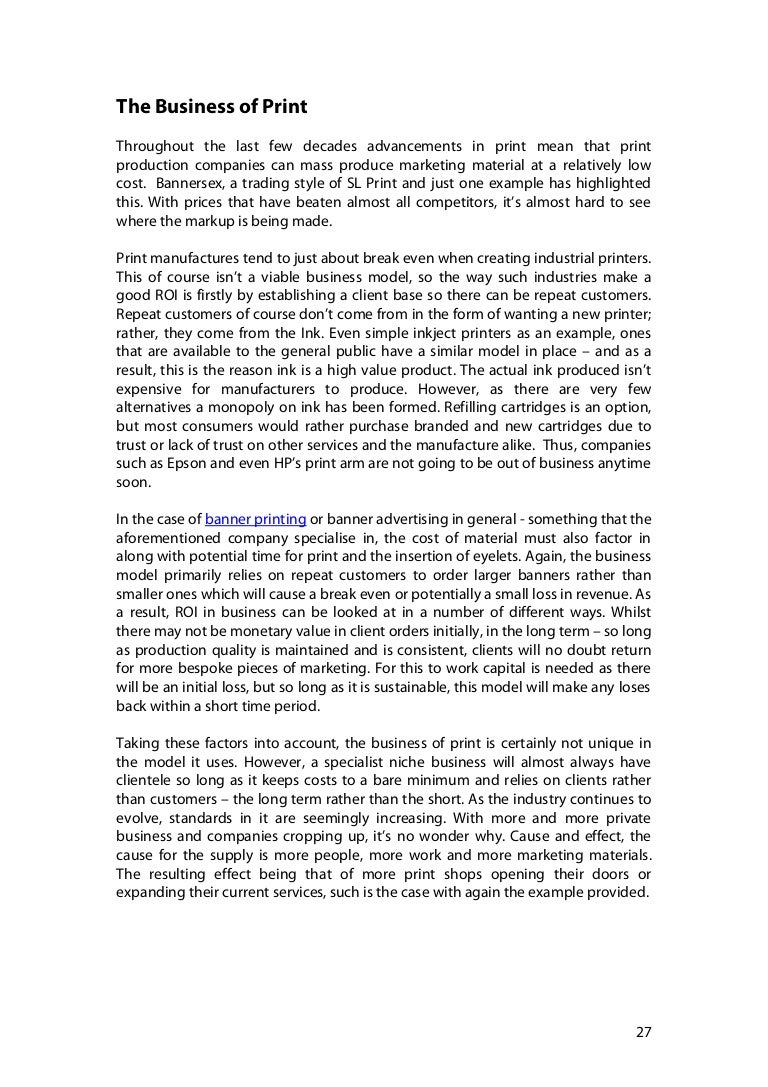 The Business of Print

Throughout the last few decades advancements in print mean that print production companies can mass produce marketing material at a relatively low cost. Bannersex, a trading style of SL Print and just one example has highlighted this. With prices that have beaten almost all competitors, it's almost hard to see where the markup is being made.

Print manufactures tend to just about break even when creating industrial printers. This of course isn't a viable business model, so the way such industries make a good ROI is firstly by establishing a client base so there can be repeat customers. Repeat customers of course don't come from in the form of wanting a new printer; rather, they come from the Ink. Even simple inkject printers as an example, ones that are available to the general public have a similar model in place – and as a result, this is the reason ink is a high value product. The actual ink produced isn't expensive for manufacturers to produce. However, as there are very few alternatives a monopoly on ink has been formed. Refilling cartridges is an option, but most consumers would rather purchase branded and new cartridges due to trust or lack of trust on other services and the manufacture alike. Thus, companies such as Epson and even HP's print arm are not going to be out of business anytime soon.

In the case of banner printing or banner advertising in general - something that the aforementioned company specialise in, the cost of material must also factor in along with potential time for print and the insertion of eyelets. Again, the business model primarily relies on repeat customers to order larger banners rather than smaller ones which will cause a break even or potentially a small loss in revenue. As a result, ROI in business can be looked at in a number of different ways. Whilst there may not be monetary value in client orders initially, in the long term – so long as production quality is maintained and is consistent, clients will no doubt return for more bespoke pieces of marketing. For this to work capital is needed as there will be an initial loss, but so long as it is sustainable, this model will make any loses back within a short time period.

Taking these factors into account, the business of print is certainly not unique in the model it uses. However, a specialist niche business will almost always have clientele so long as it keeps costs to a bare minimum and relies on clients rather than customers – the long term rather than the short. As the industry continues to evolve, standards in it are seemingly increasing. With more and more private business and companies cropping up, it's no wonder why. Cause and effect, the cause for the supply is more people, more work and more marketing materials. The resulting effect being that of more print shops opening their doors or expanding their current services, such is the case with again the example provided.

27